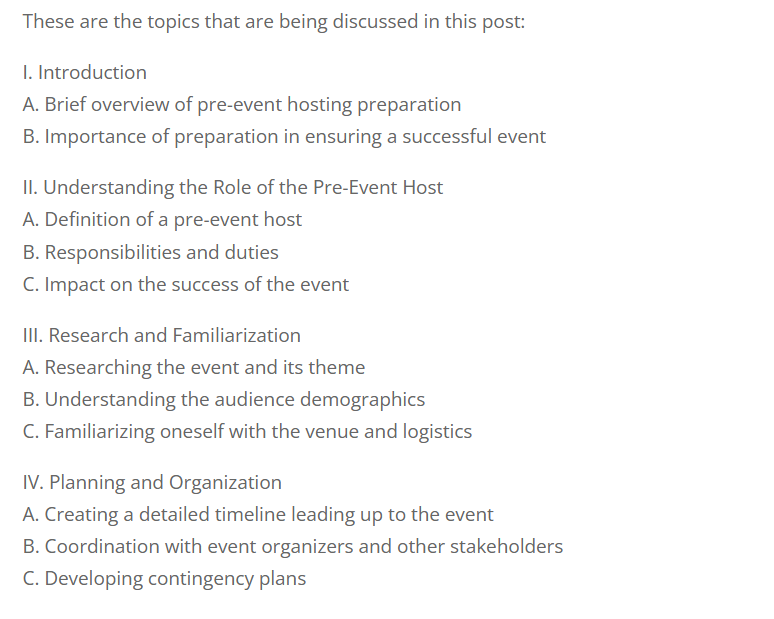 These are the topics that are being discussed in this post:

I. Introduction
A. Brief overview of pre-event hosting preparation
B. Importance of preparation in ensuring a successful event

II. Understanding the Role of the Pre-Event Host
A. Definition of a pre-event host
B. Responsibilities and duties
C. Impact on the success of the event

III. Research and Familiarization
A. Researching the event and its theme
B. Understanding the audience demographics
C. Familiarizing oneself with the venue and logistics

IV. Planning and Organization
A. Creating a detailed timeline leading up to the event
B. Coordination with event organizers and other stakeholders
C. Developing contingency plans